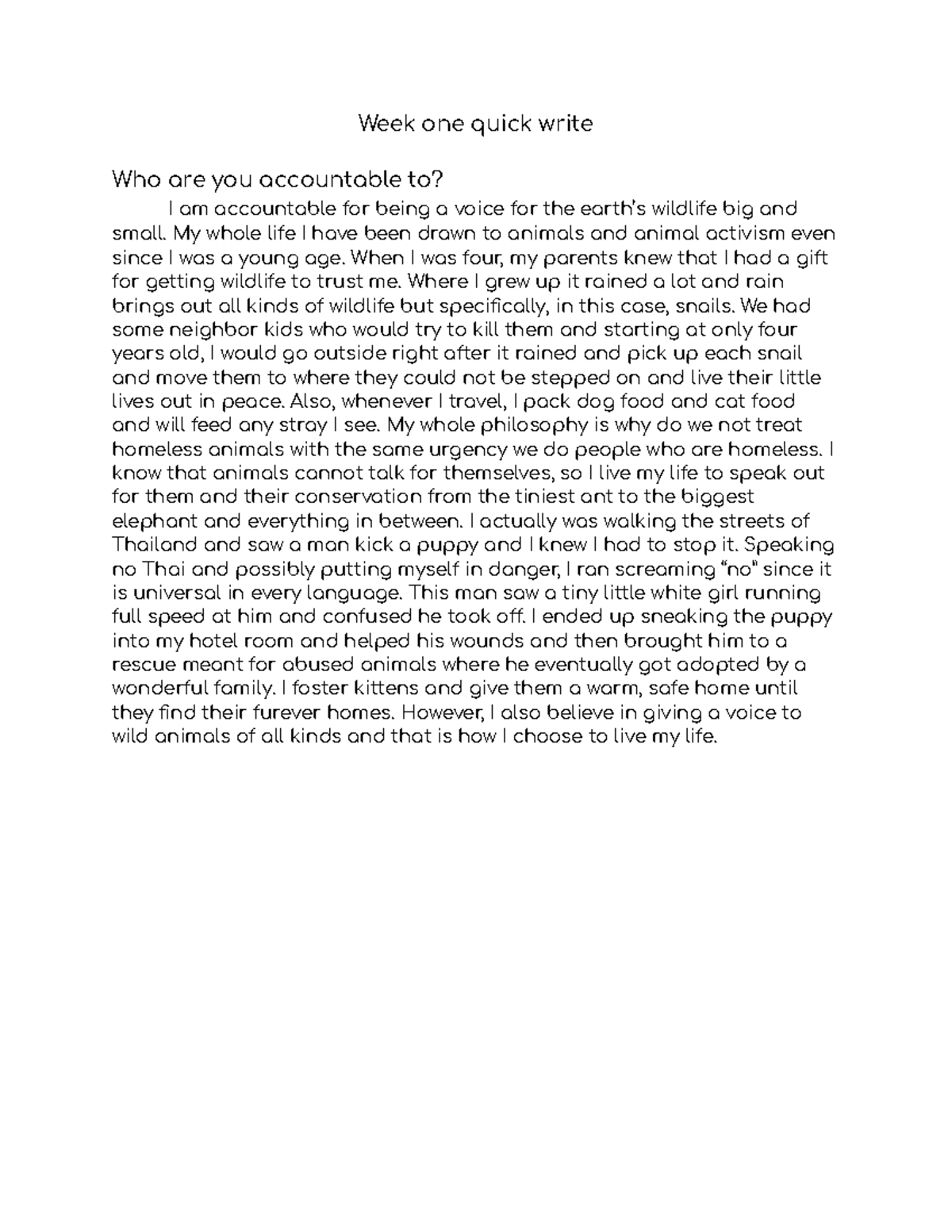 Week one quick write

Who are you accountable to?

I am accountable for being a voice for the earth's wildlife big and small. My whole life I have been drawn to animals and animal activism even since I was a young age. When I was four, my parents knew that I had a gift for getting wildlife to trust me. Where I grew up it rained a lot and rain brings out all kinds of wildlife but specifically, in this case, snails. We had some neighbor kids who would try to kill them and starting at only four years old, I would go outside right after it rained and pick up each snail and move them to where they could not be stepped on and live their little lives out in peace. Also, whenever I travel, I pack dog food and cat food and will feed any stray I see. My whole philosophy is why do we not treat homeless animals with the same urgency we do people who are homeless. I know that animals cannot talk for themselves, so I live my life to speak out for them and their conservation from the tiniest ant to the biggest elephant and everything in between. I actually was walking the streets of Thailand and saw a man kick a puppy and I knew I had to stop it. Speaking no Thai and possibly putting myself in danger, I ran screaming "no" since it is universal in every language. This man saw a tiny little white girl running full speed at him and confused he took off. I ended up sneaking the puppy into my hotel room and helped his wounds and then brought him to a rescue meant for abused animals where he eventually got adopted by a wonderful family. I foster kittens and give them a warm, safe home until they find their furever homes. However, I also believe in giving a voice to wild animals of all kinds and that is how I choose to live my life.